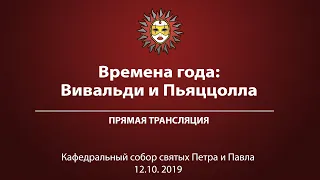 Времена года:
Вивальди и Пьяццолла

ПРЯМАЯ ТРАНСЛЯЦИЯ

Кафедральный собор святых Петра и Павла
12.10. 2019